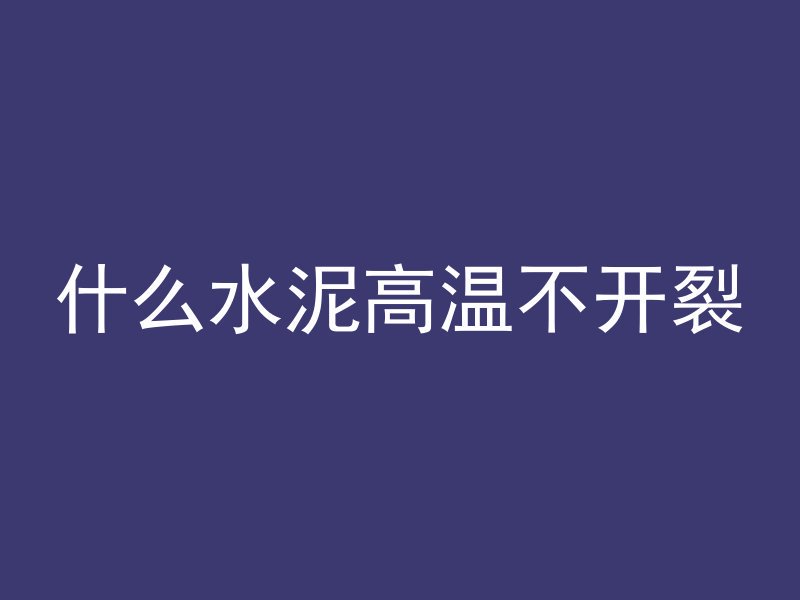 什么水泥高温不开裂